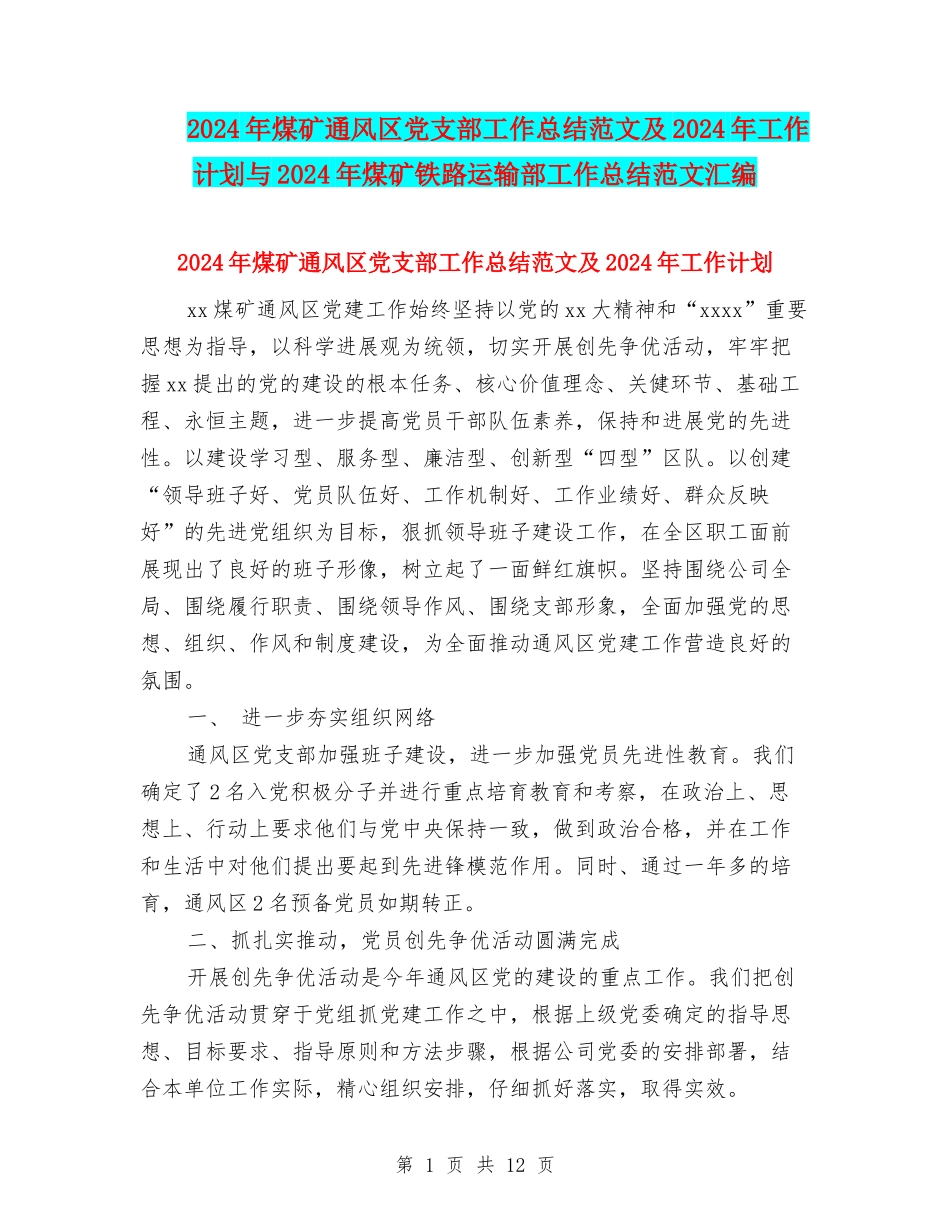 2024年煤矿通风区党支部工作总结范文及2024年工作计划与2024年煤矿铁路运输部工作总结范文汇编

2024年煤矿通风区党支部工作总结范文及2024年工作计划

xx煤矿通风区党建工作始终坚持以党的xx大精神和“xxxx”重要思想为指导，以科学进展观为统领，切实开展创先争优活动，牢牢把握xx提出的党的建设的根本任务、核心价值理念、关健环节、基础工程、永恒主题，进一步提高党员干部队伍素养，保持和进展党的先进性。以建设学习型、服务型、廉洁型、创新型“四型”区队。以创建“领导班子好、党员队伍好、工作机制好、工作业绩好、群众反映好”的先进党组织为目标，狠抓领导班子建设工作，在全区职工面前展现出了良好的班子形像，树立起了一面鲜红旗帜。坚持围绕公司全局、围绕履行职责、围绕领导作风、围绕支部形象，全面加强党的思想、组织、作风和制度建设，为全面推动通风区党建工作营造良好的氛围。

一、 进一步夯实组织网络

通风区党支部加强班子建设，进一步加强党员先进性教育。我们确定了2名入党积极分子并进行重点培育教育和考察，在政治上、思想上、行动上要求他们与党中央保持一致，做到政治合格，并在工作和生活中对他们提出要起到先进锋模范作用。同时、通过一年多的培育，通风区2名预备党员如期转正。

二、抓扎实推动，党员创先争优活动圆满完成

开展创先争优活动是今年通风区党的建设的重点工作。我们把创先争优活动贯穿于党组抓党建工作之中，根据上级党委确定的指导思想、目标要求、指导原则和方法步骤，根据公司党委的安排部署，结合本单位工作实际，精心组织安排，仔细抓好落实，取得实效。

第 1 页 共 12 页